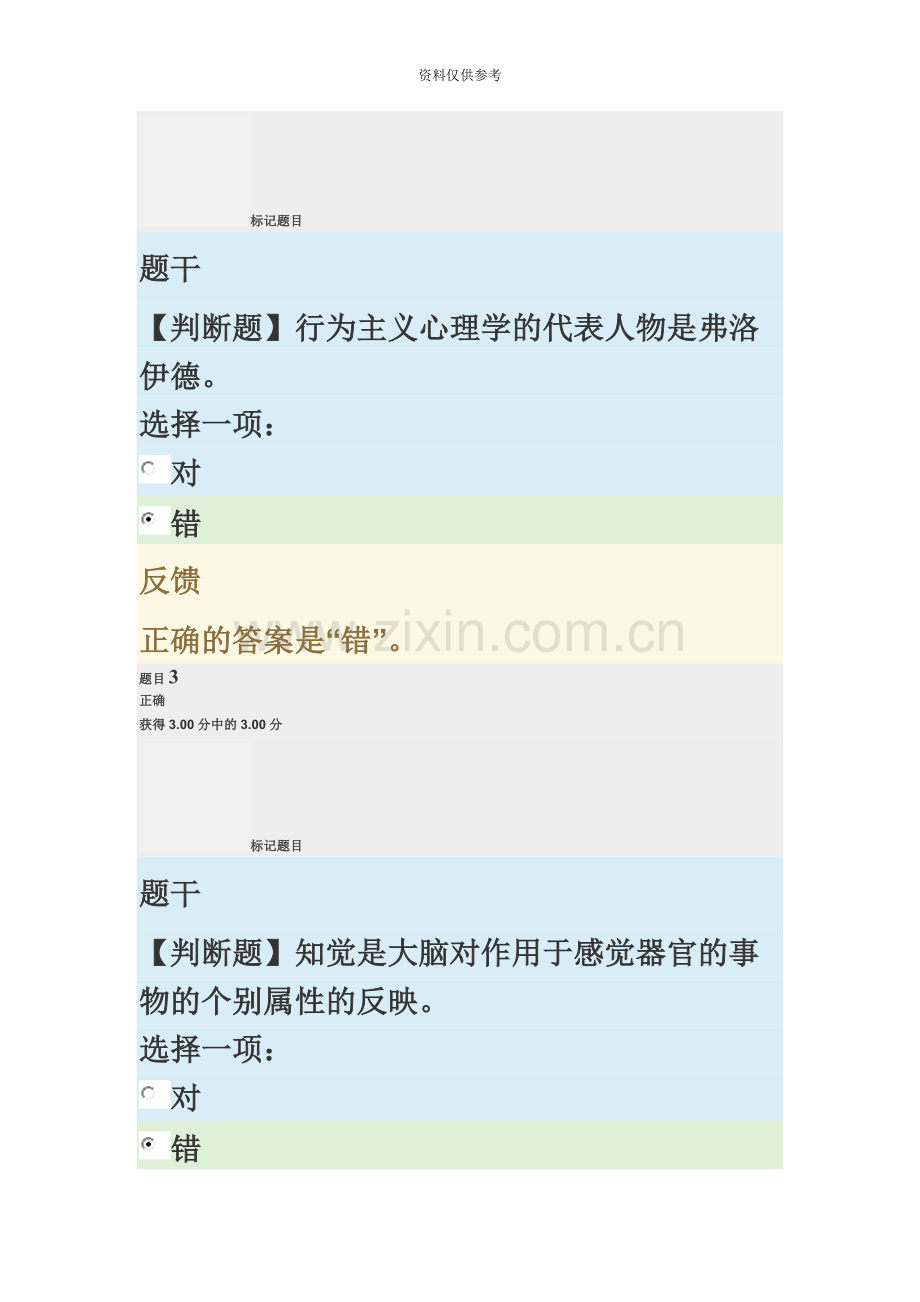 资料仅供参考

标记题目

题干

【判断题】行为主义心理学的代表人物是弗洛伊德。

选择一项：

对

错

反馈

正确的答案是“错”。

题目3
正确
获得3.00分中的3.00分

标记题目

题干

【判断题】知觉是大脑对作用于感觉器官的事物的个别属性的反映。

选择一项：

对

错

www.zixin.com.cn